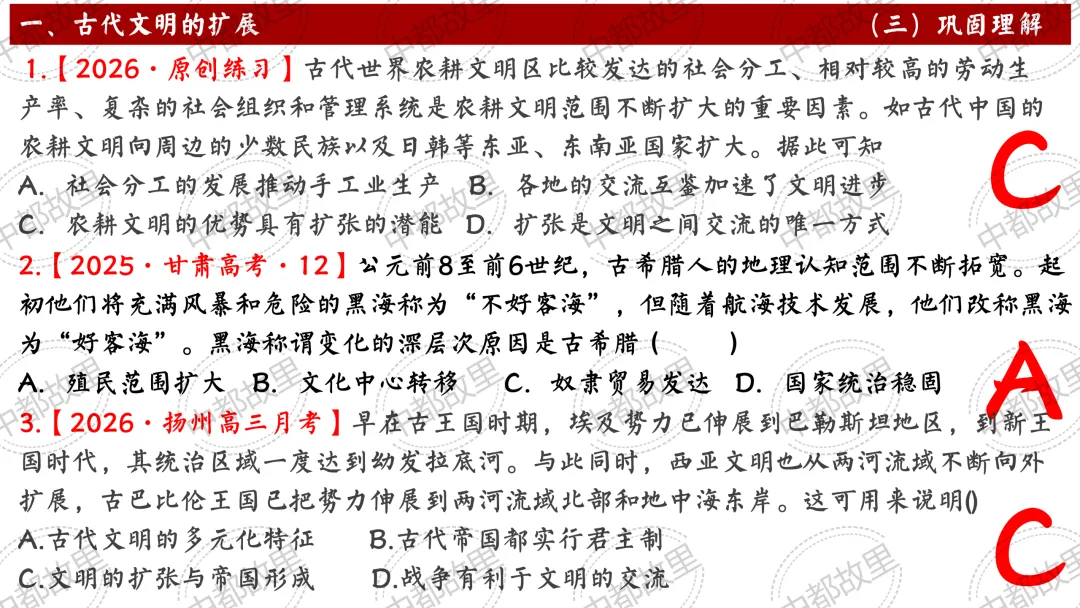 一、古代文明的扩展

（三）巩固理解

1.【2026·原创练习】古代世界农耕文明区比较发达的社会分工、相对较高的劳动生产率、复杂的社会组织和管理系统是农耕文明范围不断扩大的重要因素。如古代中国的农耕文明向周边的少数民族以及日韩等东亚、东南亚国家扩大。据此可知

A. 社会分工的发展推动手工业生产 B. 各地的交流互鉴加速了文明进步

C. 农耕文明的优势具有扩张的潜能 D. 扩张是文明之间交流的唯一方式

C

2.【2025·甘肃高考·12】公元前8至前6世纪，古希腊人的地理认知范围不断拓宽。起初他们将充满风暴和危险的黑海称为“不好客海”，但随着航海技术发展，他们改称黑海为“好客海”。黑海称谓变化的深层次原因是古希腊（ ）

A. 殖民范围扩大 B. 文化中心转移 C. 奴隶贸易发达 D. 国家统治稳固

A

3.【2026·扬州高三月考】早在古王国时期，埃及势力已伸展到巴勒斯坦地区，到新王国时代，其统治区域一度达到幼发拉底河。与此同时，西亚文明也从两河流域不断向外扩展，古巴比伦王国已把势力伸展到两河流域北部和地中海东岸。这可用来说明()

A.古代文明的多元化特征 B.古代帝国都实行君主制

C.文明的扩张与帝国形成 D.战争有利于文明的交流

C

中都故里